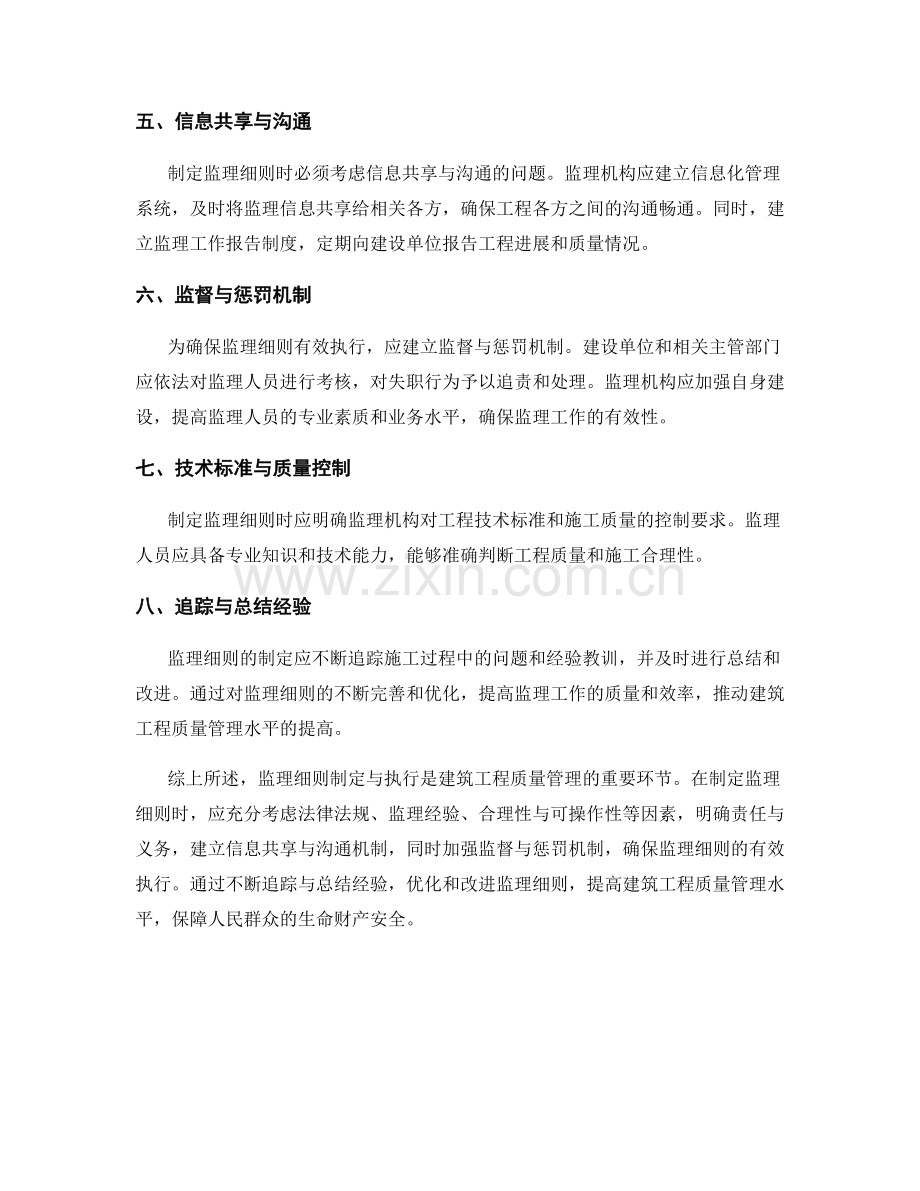 五、信息共享与沟通

制定监理细则时必须考虑信息共享与沟通的问题。监理机构应建立信息化管理系统，及时将监理信息共享给相关各方，确保工程各方之间的沟通畅通。同时，建立监理工作报告制度，定期向建设单位报告工程进展和质量情况。

六、监督与惩罚机制

为确保监理细则有效执行，应建立监督与惩罚机制。建设单位和相关主管部门应依法对监理人员进行考核，对失职行为予以追责和处理。监理机构应加强自身建设，提高监理人员的专业素质和业务水平，确保监理工作的有效性。

七、技术标准与质量控制

制定监理细则时应明确监理机构对工程技术标准和施工质量的控制要求。监理人员应具备专业知识和技术能力，能够准确判断工程质量和施工合理性。

八、追踪与总结经验

监理细则的制定应不断追踪施工过程中的问题和经验教训，并及时进行总结和改进。通过对监理细则的不断完善和优化，提高监理工作的质量和效率，推动建筑工程质量管理水平的提高。

综上所述，监理细则制定与执行是建筑工程质量管理的重要环节。在制定监理细则时，应充分考虑法律法规、监理经验、合理性与可操作性等因素，明确责任与义务，建立信息共享与沟通机制，同时加强监督与惩罚机制，确保监理细则的有效执行。通过不断追踪与总结经验，优化和改进监理细则，提高建筑工程质量管理水平，保障人民群众的生命财产安全。

www.zixin.com.cn